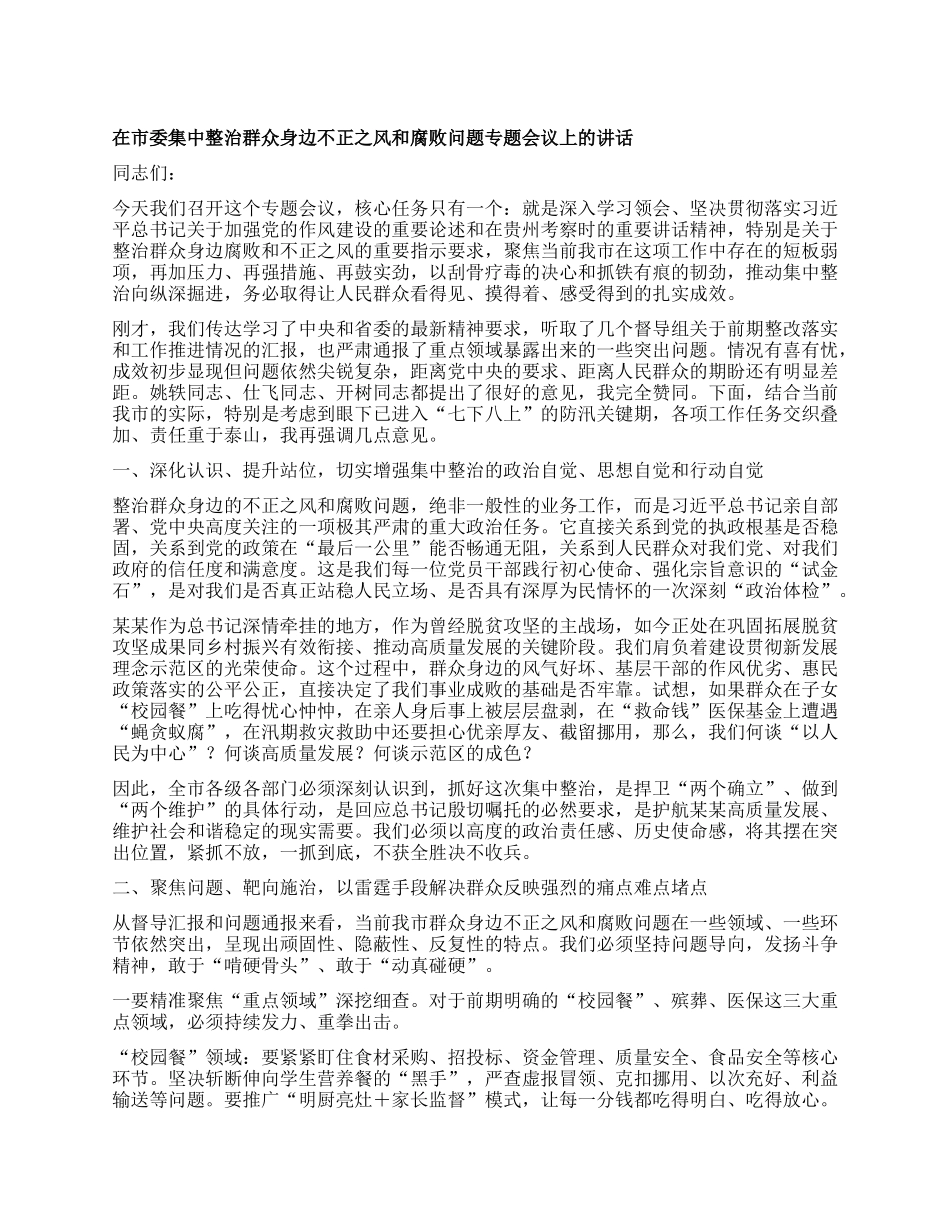 在市委集中整治群众身边不正之风和腐败问题专题会议上的讲话

同志们：

今天我们召开这个专题会议，核心任务只有一个：就是深入学习领会、坚决贯彻落实习近平总书记关于加强党的作风建设的重要论述和在贵州考察时的重要讲话精神，特别是关于整治群众身边腐败和不正之风的重要指示要求，聚焦当前我市在这项工作中存在的短板弱项，再加压力、再强措施、再鼓实劲，以刮骨疗毒的决心和抓铁有痕的韧劲，推动集中整治向纵深掘进，务必取得让人民群众看得见、摸得着、感受得到的扎实成效。

刚才，我们传达学习了中央和省委的最新精神要求，听取了几个督导组关于前期整改落实和工作推进情况的汇报，也严肃通报了重点领域暴露出来的一些突出问题。情况有喜有忧，成效初步显现但问题依然尖锐复杂，距离党中央的要求、距离人民群众的期盼还有明显差距。姚轶同志、仕飞同志、开树同志都提出了很好的意见，我完全赞同。下面，结合当前我市的实际，特别是考虑到眼下已进入“七下八上”的防汛关键期，各项工作任务交织叠加、责任重于泰山，我再强调几点意见。

一、深化认识、提升站位，切实增强集中整治的政治自觉、思想自觉和行动自觉

整治群众身边的不正之风和腐败问题，绝非一般性的业务工作，而是习近平总书记亲自部署、党中央高度关注的一项极其严肃的重大政治任务。它直接关系到党的执政根基是否稳固，关系到党的政策在“最后一公里”能否畅通无阻，关系到人民群众对我们党、对我们政府的信任度和满意度。这是我们每一位党员干部践行初心使命、强化宗旨意识的“试金石”，是对我们是否真正站稳人民立场、是否具有深厚为民情怀的一次深刻“政治体检”。

某某作为总书记深情牵挂的地方，作为曾经脱贫攻坚的主战场，如今正处在巩固拓展脱贫攻坚成果同乡村振兴有效衔接、推动高质量发展的关键阶段。我们肩负着建设贯彻新发展理念示范区的光荣使命。这个过程中，群众身边的风气好坏、基层干部的作风优劣、惠民政策落实的公平公正，直接决定了我们事业成败的基础是否牢靠。试想，如果群众在子女“校园餐”上吃得忧心忡忡，在亲人身后事上被层层盘剥，在“救命钱”医保基金上遭遇“蝇贪蚁腐”，在汛期救灾救助中还要担心优亲厚友、截留挪用，那么，我们何谈“以人民为中心”？何谈高质量发展？何谈示范区的成色？

因此，全市各级各部门必须深刻认识到，抓好这次集中整治，是捍卫“两个确立”、做到“两个维护”的具体行动，是回应总书记殷切嘱托的必然要求，是护航某某高质量发展、维护社会和谐稳定的现实需要。我们必须以高度的政治责任感、历史使命感，将其摆在突出位置，紧抓不放，一抓到底，不获全胜决不收兵。

二、聚焦问题、靶向施治，以雷霆手段解决群众反映强烈的痛点难点堵点

从督导汇报和问题通报来看，当前我市群众身边不正之风和腐败问题在一些领域、一些环节依然突出，呈现出顽固性、隐蔽性、反复性的特点。我们必须坚持问题导向，发扬斗争精神，敢于“啃硬骨头”、敢于“动真碰硬”。

一要精准聚焦“重点领域”深挖细查。对于前期明确的“校园餐”、殡葬、医保这三大重点领域，必须持续发力、重拳出击。

“校园餐”领域：要紧紧盯住食材采购、招投标、资金管理、质量安全、食品安全等核心环节。坚决斩断伸向学生营养餐的“黑手”，严查虚报冒领、克扣挪用、以次充好、利益输送等问题。要推广“明厨亮灶＋家长监督”模式，让每一分钱都吃得明白、吃得放心。